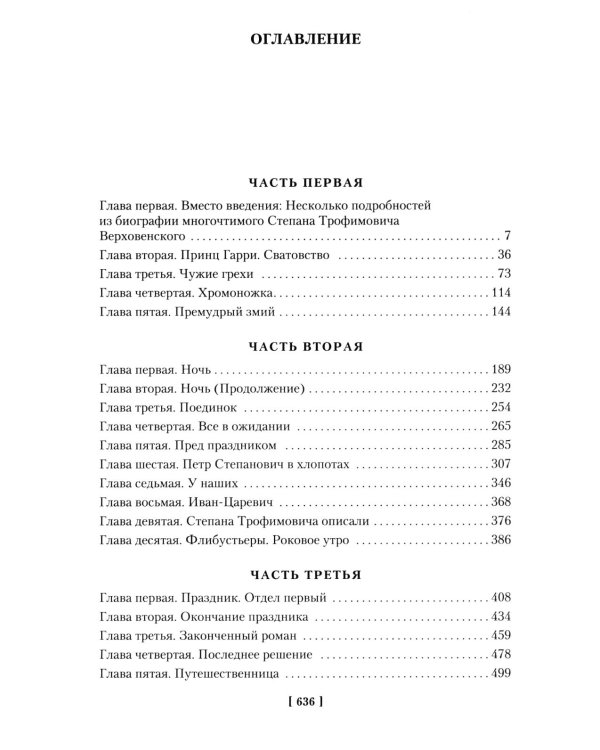 ОГЛАВЛЕНИЕ

ЧАСТЬ ПЕРВАЯ

Глава первая. Вместо введения: Несколько подробностей из биографии многочтимого Степана Трофимовича Верховенского 7
Глава вторая. Принц Гарри. Сватовство 36
Глава третья. Чужие грехи 73
Глава четвертая. Хромоножка 114
Глава пятая. Премудрый змий 144

ЧАСТЬ ВТОРАЯ

Глава первая. Ночь 189
Глава вторая. Ночь (Продолжение) 232
Глава третья. Поединок 254
Глава четвертая. Все в ожидании 265
Глава пятая. Пред праздником 285
Глава шестая. Петр Степанович в хлопотах 307
Глава седьмая. У наших 346
Глава восьмая. Иван-Царевич 368
Глава девятая. Степана Трофимовича описали 376
Глава десятая. Флибустьеры. Роковое утро 386

ЧАСТЬ ТРЕТЬЯ

Глава первая. Праздник. Отдел первый 408
Глава вторая. Окончание праздника 434
Глава третья. Законченный роман 459
Глава четвертая. Последнее решение 478
Глава пятая. Путешественница 499

[ 636 ]